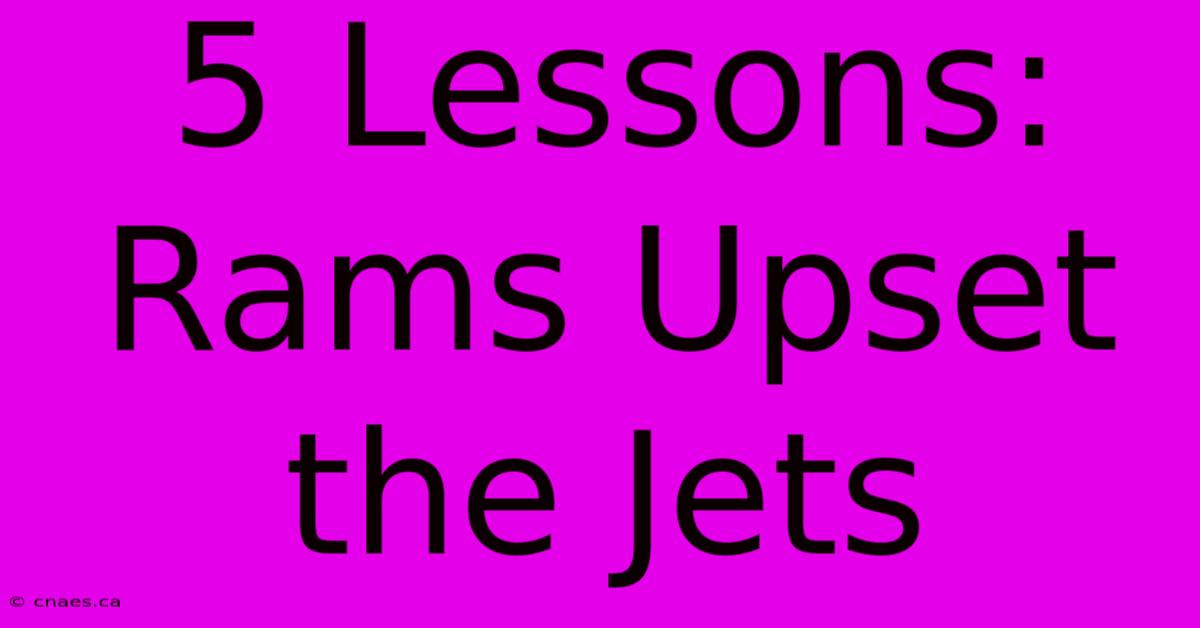 5 Lessons: Rams Upset the Jets

© cnaes.ca